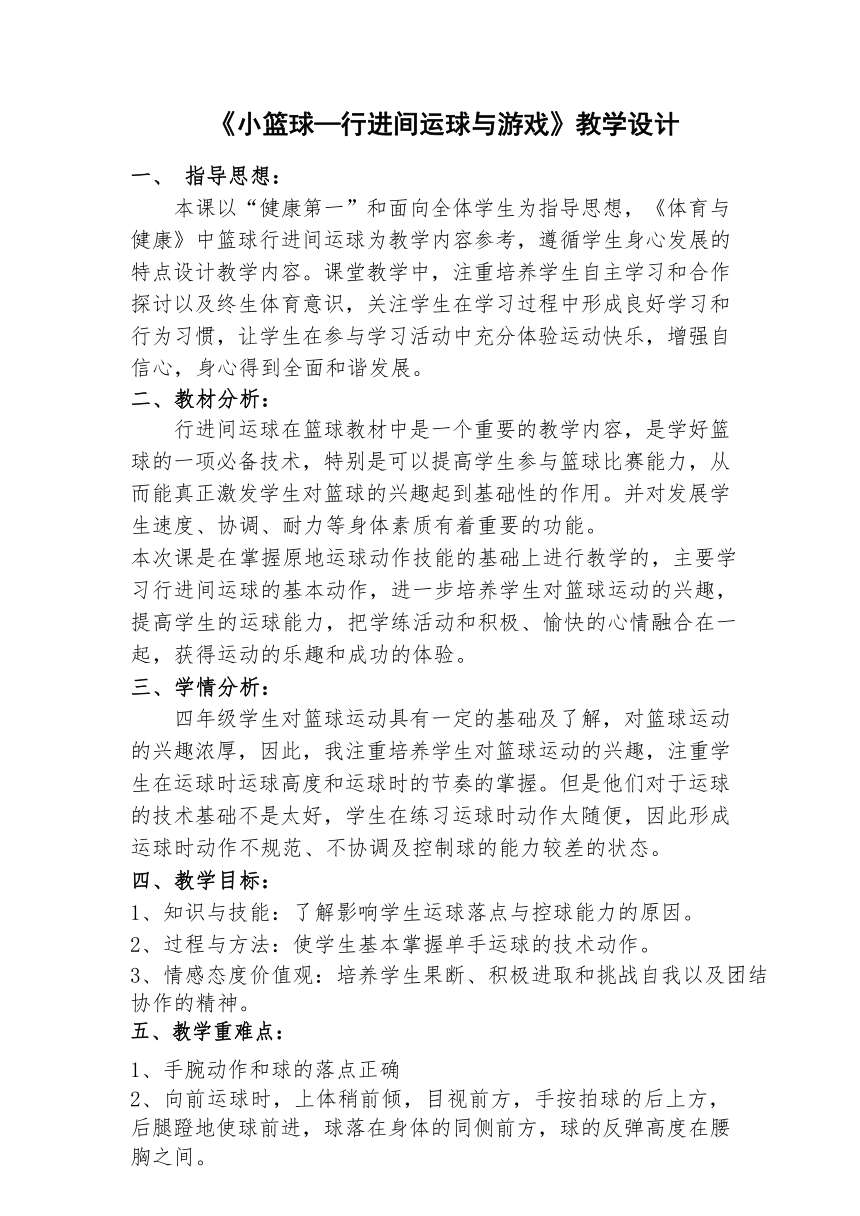 《小篮球—行进间运球与游戏》教学设计

一、 指导思想：

本课以“健康第一”和面向全体学生为指导思想，《体育与健康》中篮球行进间运球为教学内容参考，遵循学生身心发展的特点设计教学内容。课堂教学中，注重培养学生自主学习和合作探讨以及终生体育意识，关注学生在学习过程中形成良好学习和行为习惯，让学生在参与学习活动中充分体验运动快乐，增强自信心，身心得到全面和谐发展。

二、教材分析：

行进间运球在篮球教材中是一个重要的教学内容，是学好篮球的一项必备技术，特别是可以提高学生参与篮球比赛能力，从而能真正激发学生对篮球的兴趣起到基础性的作用。并对发展学生速度、协调、耐力等身体素质有着重要的功能。

本次课是在掌握原地运球动作技能的基础上进行教学的，主要学习行进间运球的基本动作，进一步培养学生对篮球运动的兴趣，提高学生的运球能力，把学练活动和积极、愉快的心情融合在一起，获得运动的乐趣和成功的体验。

三、学情分析：

四年级学生对篮球运动具有一定的基础及了解，对篮球运动的兴趣浓厚，因此，我注重培养学生对篮球运动的兴趣，注重学生在运球时运球高度和运球时的节奏的掌握。但是他们对于运球的技术基础不是太好，学生在练习运球时动作太随便，因此形成运球时动作不规范、不协调及控制球的能力较差的状态。

四、教学目标：

1、知识与技能：了解影响学生运球落点与控球能力的原因。

2、过程与方法：使学生基本掌握单手运球的技术动作。

3、情感态度价值观：培养学生果断、积极进取和挑战自我以及团结协作的精神。

五、教学重难点：

1、手腕动作和球的落点正确

2、向前运球时，上体稍前倾，目视前方，手按拍球的后上方，后腿蹬地使球前进，球落在身体的同侧前方，球的反弹高度在腰胸之间。